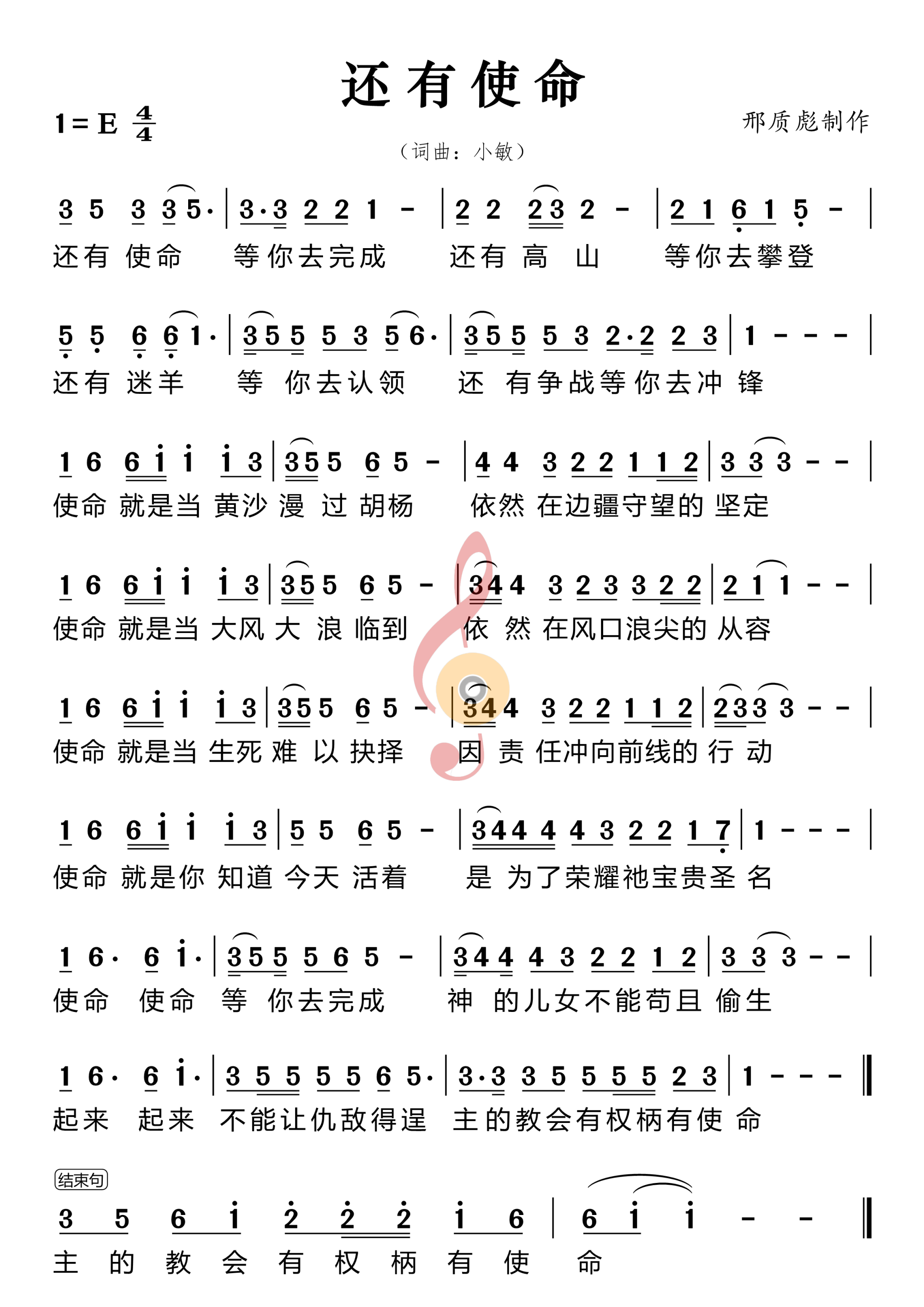 还有使命

1=E $\frac{4}{4}$

邢质彪制作

（词曲：小敏）

3 5 3 3 5· | 3·3 2 2 1 - | 2 2 2 3 2 - | 2 1 6 1 5 - |
还有 使命 等你去完成 还有 高 山 等你去攀登

5 5 6 6 1· | 3 5 5 5 3 5 6· | 3 5 5 5 3 2·2 2 3 | 1 - - - |
还有 迷羊 等 你去认领 还 有争战等你去冲 锋

1 6 6 i i i 3 | 3 5 5 6 5 - | 4 4 3 2 2 1 1 2 | 3 3 3 - - |
使命 就是当 黄沙 漫 过 胡杨 依然 在边疆守望的 坚定

1 6 6 i i i 3 | 3 5 5 6 5 - | 3 4 4 3 2 3 3 2 2 | 2 1 1 - - |
使命 就是当 大风 大 浪 临到 依 然 在风口浪尖的 从容

1 6 6 i i i 3 | 3 5 5 6 5 - | 3 4 4 3 2 2 1 1 2 | 2 3 3 3 - - |
使命 就是当 生死 难 以 抉择 因 责 任冲向前线的 行 动

1 6 6 i i i 3 | 5 5 6 5 - | 3 4 4 4 4 3 2 2 1 7 | 1 - - - |
使命 就是你 知道 今天 活着 是 为了荣耀祂宝贵圣 名

1 6· 6 i· | 3 5 5 5 6 5 - | 3 4 4 4 3 2 2 1 2 | 3 3 3 - - |
使命 使命 等 你去完成 神 的儿女不能苟且 偷生

1 6· 6 i· | 3 5 5 5 5 6 5· | 3·3 3 5 5 5 5 2 3 | 1 - - - ‖
起来 起来 不能让仇敌得逞 主的教会有权柄有使 命

结束句
3 5 6 i 2 2 2 i 6 | 6 i i - - ‖
主 的 教 会 有 权 柄 有 使 命